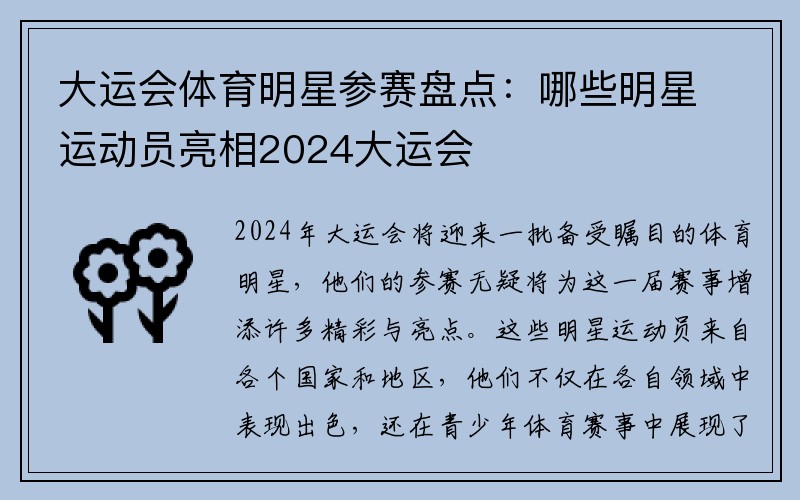 大运会体育明星参赛盘点：哪些明星运动员亮相2024大运会

2024年大运会将迎来一批备受瞩目的体育明星，他们的参赛无疑将为这一届赛事增添许多精彩与亮点。这些明星运动员来自各个国家和地区，他们不仅在各自领域中表现出色，还在青少年体育赛事中展现了